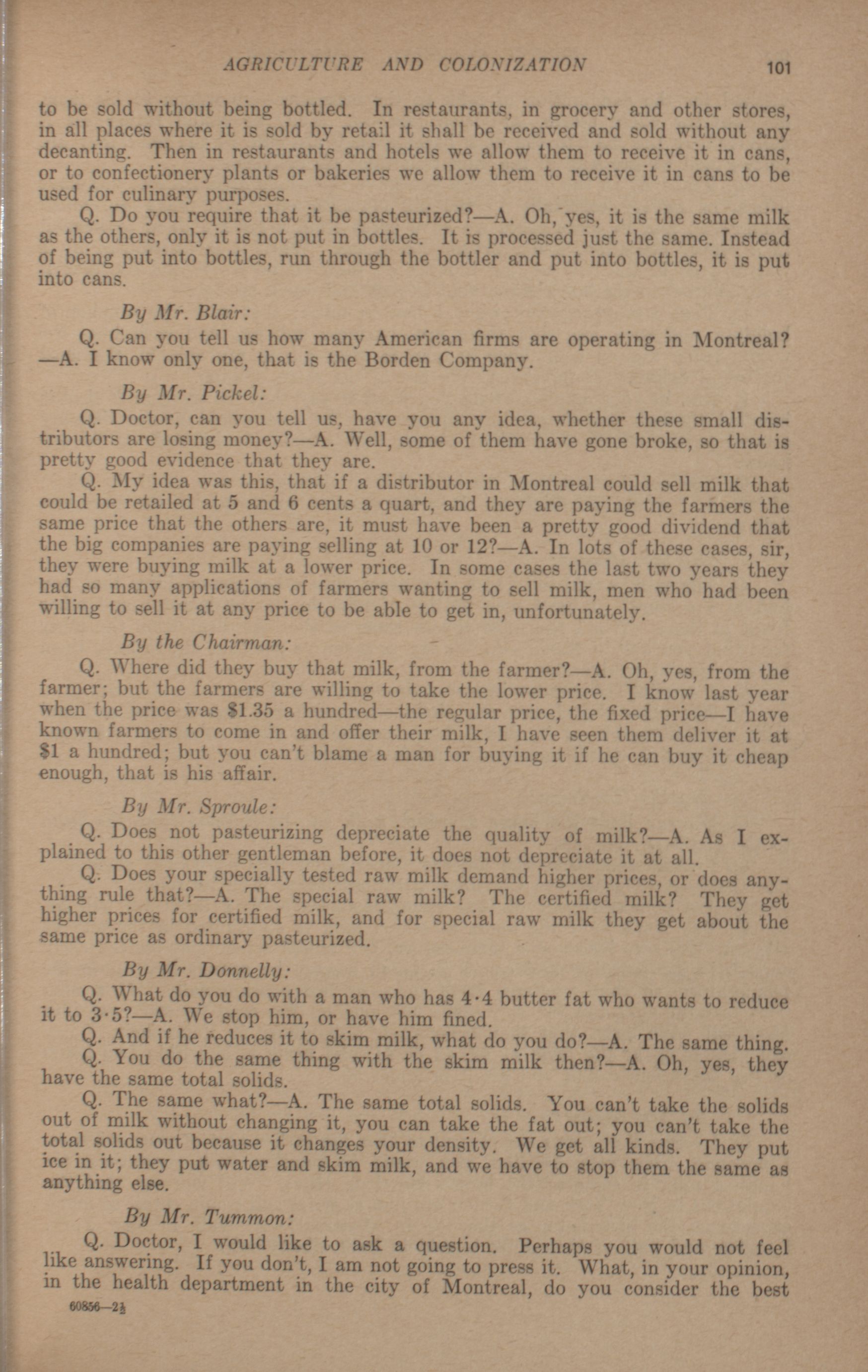 AGRICULTURE AND COLONIZATION 101

to be sold without being bottled. In restaurants, in grocery and other stores, in all places where it is sold by retail it shall be received and sold without any decanting. Then in restaurants and hotels we allow them to receive it in cans, or to confectionery plants or bakeries we allow them to receive it in cans to be used for culinary purposes.

Q. Do you require that it be pasteurized?—A. Oh, yes, it is the same milk as the others, only it is not put in bottles. It is processed just the same. Instead of being put into bottles, run through the bottler and put into bottles, it is put into cans.

By Mr. Blair:

Q. Can you tell us how many American firms are operating in Montreal? —A. I know only one, that is the Borden Company.

By Mr. Pickel:

Q. Doctor, can you tell us, have you any idea, whether these small distributors are losing money?—A. Well, some of them have gone broke, so that is pretty good evidence that they are.

Q. My idea was this, that if a distributor in Montreal could sell milk that could be retailed at 5 and 6 cents a quart, and they are paying the farmers the same price that the others are, it must have been a pretty good dividend that the big companies are paying selling at 10 or 12?—A. In lots of these cases, sir, they were buying milk at a lower price. In some cases the last two years they had so many applications of farmers wanting to sell milk, men who had been willing to sell it at any price to be able to get in, unfortunately.

By the Chairman:

Q. Where did they buy that milk, from the farmer?—A. Oh, yes, from the farmer; but the farmers are willing to take the lower price. I know last year when the price was $1.35 a hundred—the regular price, the fixed price—I have known farmers to come in and offer their milk, I have seen them deliver it at $1 a hundred; but you can't blame a man for buying it if he can buy it cheap enough, that is his affair.

By Mr. Sproule:

Q. Does not pasteurizing depreciate the quality of milk?—A. As I explained to this other gentleman before, it does not depreciate it at all.

Q. Does your specially tested raw milk demand higher prices, or does anything rule that?—A. The special raw milk? The certified milk? They get higher prices for certified milk, and for special raw milk they get about the same price as ordinary pasteurized.

By Mr. Donnelly:

Q. What do you do with a man who has 4·4 butter fat who wants to reduce it to 3·5?—A. We stop him, or have him fined.

Q. And if he reduces it to skim milk, what do you do?—A. The same thing.

Q. You do the same thing with the skim milk then?—A. Oh, yes, they have the same total solids.

Q. The same what?—A. The same total solids. You can't take the solids out of milk without changing it, you can take the fat out; you can't take the total solids out because it changes your density. We get all kinds. They put ice in it; they put water and skim milk, and we have to stop them the same as anything else.

By Mr. Tummon:

Q. Doctor, I would like to ask a question. Perhaps you would not feel like answering. If you don't, I am not going to press it. What, in your opinion, in the health department in the city of Montreal, do you consider the best

60856—2½